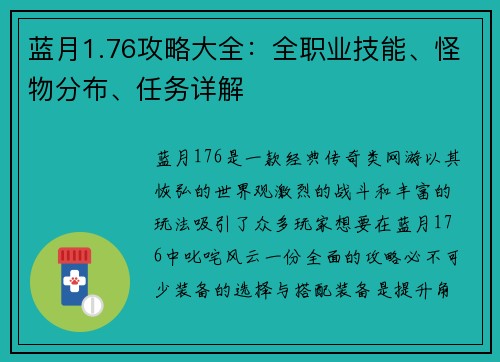 蓝月1.76攻略大全：全职业技能、怪物分布、任务详解

蓝月176是一款经典传奇类网游以其恢弘的世界观激烈的战斗和丰富的玩法吸引了众多玩家想要在蓝月176中叱咤风云一份全面的攻略必不可少装备的选择与搭配装备是提升角